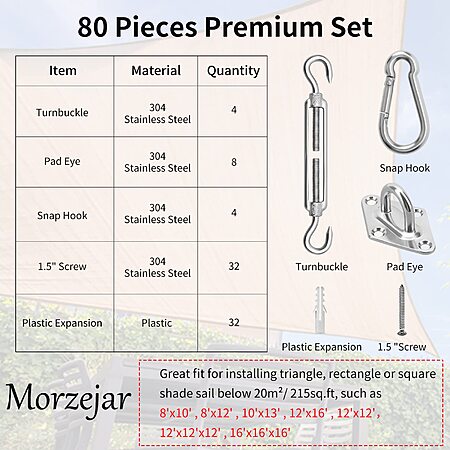 80 Pieces Premium Set

| Item | Material | Quantity |
|---|---|---|
| Turnbuckle | 304 Stainless Steel | 4 |
| Pad Eye | 304 Stainless Steel | 8 |
| Snap Hook | 304 Stainless Steel | 4 |
| 1.5" Screw | 304 Stainless Steel | 32 |
| Plastic Expansion | Plastic | 32 |

Snap Hook

Turnbuckle

Pad Eye

Plastic Expansion

1.5 "Screw

Morzejar

Great fit for installing triangle, rectangle or square shade sail below 20m²/ 215sq.ft, such as 8'x10' , 8'x12' , 10'x13' , 12'x16' , 12'x12', 12'x12'x12' , 16'x16'x16'